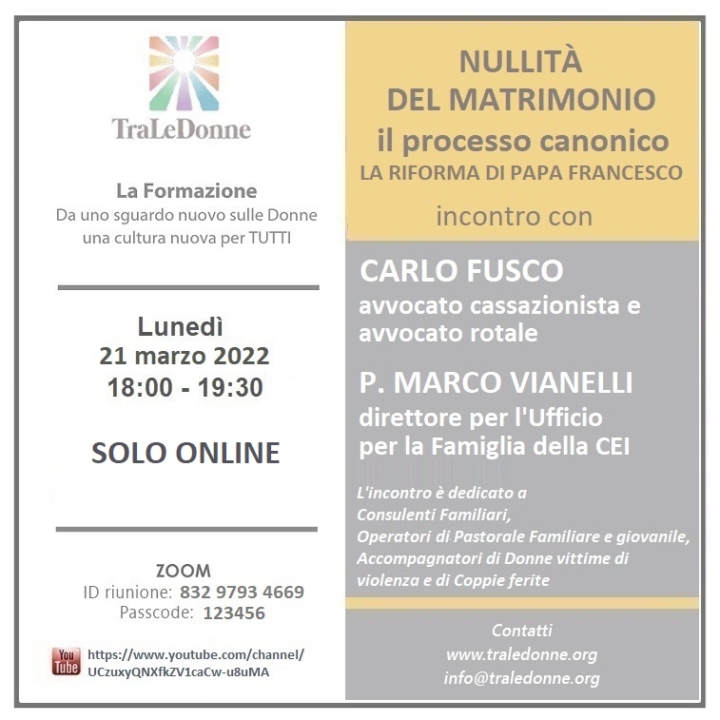 TraLeDonne

La Formazione
Da uno sguardo nuovo sulle Donne
una cultura nuova per TUTTI

Lunedì
21 marzo 2022
18:00 - 19:30

SOLO ONLINE

ZOOM
ID riunione: 832 9793 4669
Passcode: 123456

You Tube
https://www.youtube.com/channel/
UCzuxyQNXfkZV1caCw-u8uMA

NULLITÀ
DEL MATRIMONIO
il processo canonico
LA RIFORMA DI PAPA FRANCESCO

incontro con

CARLO FUSCO
avvocato cassazionista e
avvocato rotale

P. MARCO VIANELLI
direttore per l'Ufficio
per la Famiglia della CEI

L'incontro è dedicato a
Consulenti Familiari,
Operatori di Pastorale Familiare e giovanile,
Accompagnatori di Donne vittime di
violenza e di Coppie ferite

Contatti
www.traledonne.org
info@traledonne.org